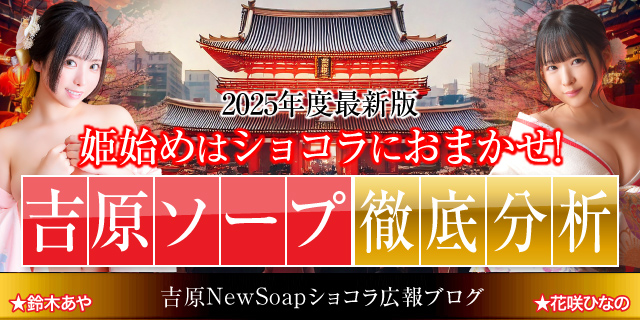 2025年度最新版
姫始めはショコラにおまかせ!
吉原ソープ徹底分析
★鈴木あや
吉原NewSoapショコラ広報ブログ
★花咲ひなの